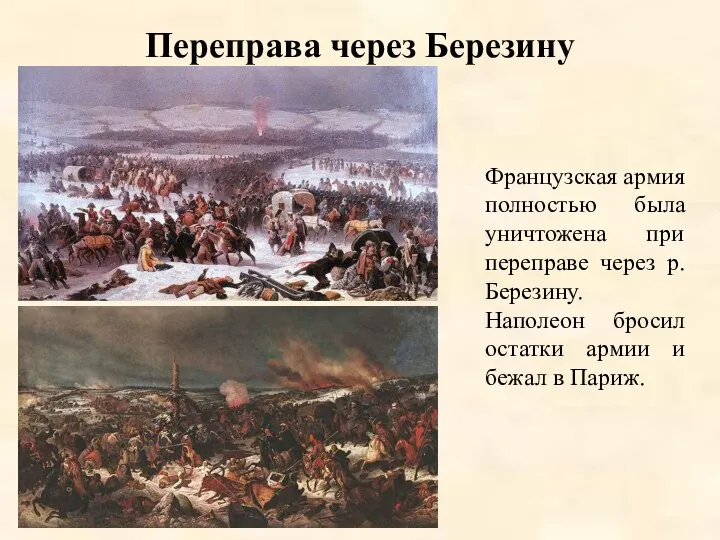 Переправа через Березину

Французская армия полностью была уничтожена при переправе через р. Березину.
Наполеон бросил остатки армии и бежал в Париж.